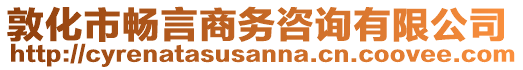 敦化市畅言商务咨询有限公司
http://cyrenatasusanna.cn.coovee.com